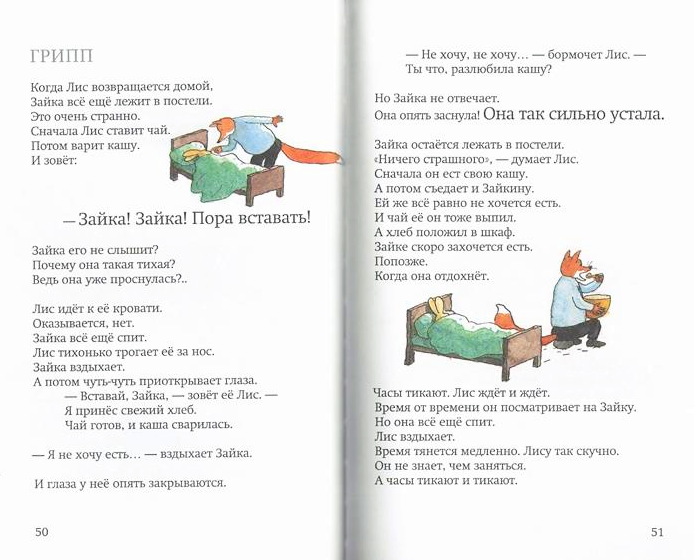 ГРИПП

Когда Лис возвращается домой, Зайка всё ещё лежит в постели. Это очень странно. Сначала Лис ставит чай. Потом варит кашу. И зовёт:

— Зайка! Зайка! Пора вставать!

Зайка его не слышит? Почему она такая тихая? Ведь она уже проснулась?..

Лис идёт к её кровати. Оказывается, нет. Зайка всё ещё спит. Лис тихонько трогает её за нос. Зайка вздыхает. А потом чуть-чуть приоткрывает глаза.
— Вставай, Зайка, — зовёт её Лис. — Я принёс свежий хлеб. Чай готов, и каша сварилась.

— Я не хочу есть… — вздыхает Зайка.

И глаза у неё опять закрываются.

50

— Не хочу, не хочу… — бормочет Лис. — Ты что, разлюбила кашу?

Но Зайка не отвечает. Она опять заснула! Она так сильно устала.

Зайка остаётся лежать в постели. «Ничего страшного», — думает Лис. Сначала он ест свою кашу. А потом съедает и Зайкину. Ей же всё равно не хочется есть. И чай её он тоже выпил. А хлеб положил в шкаф. Зайке скоро захочется есть. Попозже. Когда она отдохнёт.

Часы тикают. Лис ждёт и ждёт. Время от времени он посматривает на Зайку. Но она всё ещё спит. Лис вздыхает. Время тянется медленно. Лису так скучно. Он не знает, чем заняться. А часы тикают и тикают.

51